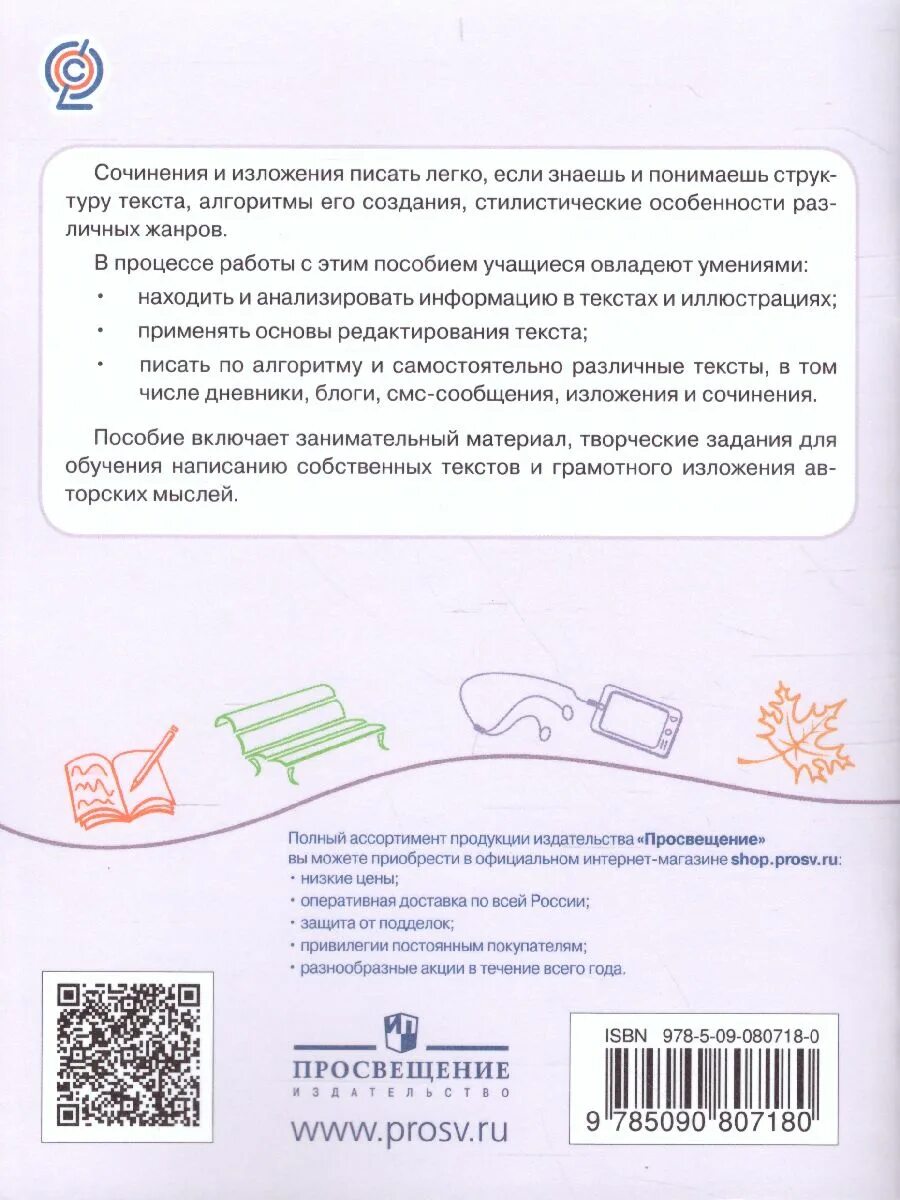 Сочинения и изложения писать легко, если знаешь и понимаешь структуру текста, алгоритмы его создания, стилистические особенности различных жанров.

В процессе работы с этим пособием учащиеся овладеют умениями:

• находить и анализировать информацию в текстах и иллюстрациях;
• применять основы редактирования текста;
• писать по алгоритму и самостоятельно различные тексты, в том числе дневники, блоги, смс-сообщения, изложения и сочинения.

Пособие включает занимательный материал, творческие задания для обучения написанию собственных текстов и грамотного изложения авторских мыслей.

Полный ассортимент продукции издательства «Просвещение» вы можете приобрести в официальном интернет-магазине shop.prosv.ru:
• низкие цены;
• оперативная доставка по всей России;
• защита от подделок;
• привилегии постоянным покупателям;
• разнообразные акции в течение всего года.

ПРОСВЕЩЕНИЕ
ИЗДАТЕЛЬСТВО

www.prosv.ru

ISBN 978-5-09-080718-0

9 785090 807180